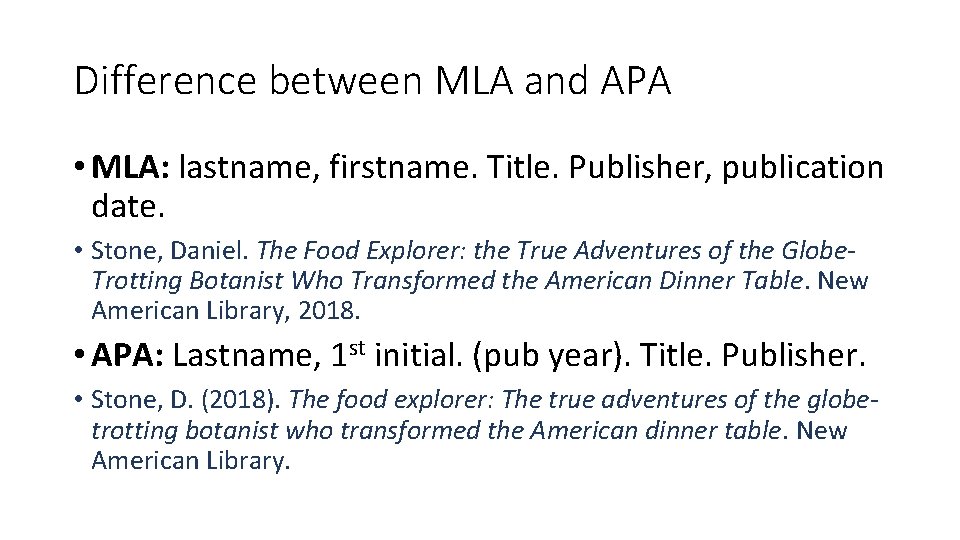 Difference between MLA and APA

• MLA: lastname, firstname. Title. Publisher, publication date.

• Stone, Daniel. The Food Explorer: the True Adventures of the Globe-Trotting Botanist Who Transformed the American Dinner Table. New American Library, 2018.

• APA: Lastname, 1st initial. (pub year). Title. Publisher.

• Stone, D. (2018). The food explorer: The true adventures of the globe-trotting botanist who transformed the American dinner table. New American Library.